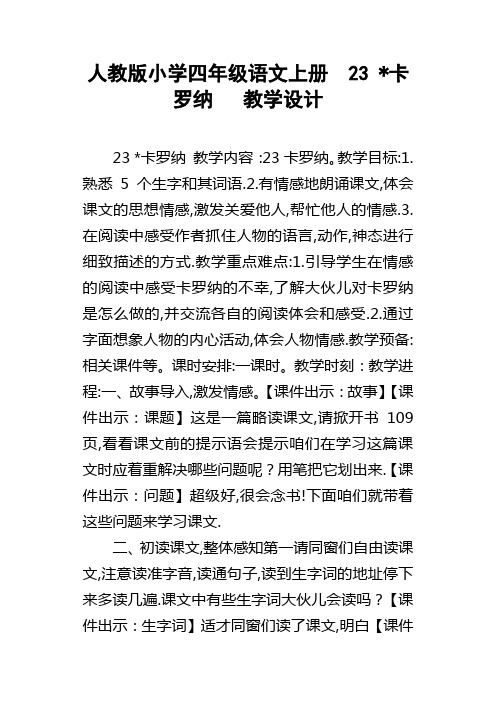 人教版小学四年级语文上册 23 *卡罗纳 教学设计

23 *卡罗纳 教学内容 :23 卡罗纳。教学目标:1.熟悉 5 个生字和其词语.2.有情感地朗诵课文,体会课文的思想情感,激发关爱他人,帮忙他人的情感.3.在阅读中感受作者抓住人物的语言,动作,神态进行细致描述的方式.教学重点难点:1.引导学生在情感的阅读中感受卡罗纳的不幸,了解大伙儿对卡罗纳是怎么做的,并交流各自的阅读体会和感受.2.通过字面想象人物的内心活动,体会人物情感.教学预备:相关课件等。课时安排:一课时。教学时刻：教学进程:一、故事导入,激发情感。【课件出示：故事】【课件出示：课题】这是一篇略读课文,请掀开书 109 页,看看课文前的提示语会提示咱们在学习这篇课文时应着重解决哪些问题呢？用笔把它划出来.【课件出示：问题】超级好,很会念书!下面咱们就带着这些问题来学习课文.

二、初读课文,整体感知第一请同窗们自由读课文,注意读准字音,读通句子,读到生字词的地址停下来多读几遍.课文中有些生字词大伙儿会读吗？【课件出示：生字词】适才同窗们读了课文,明白【课件